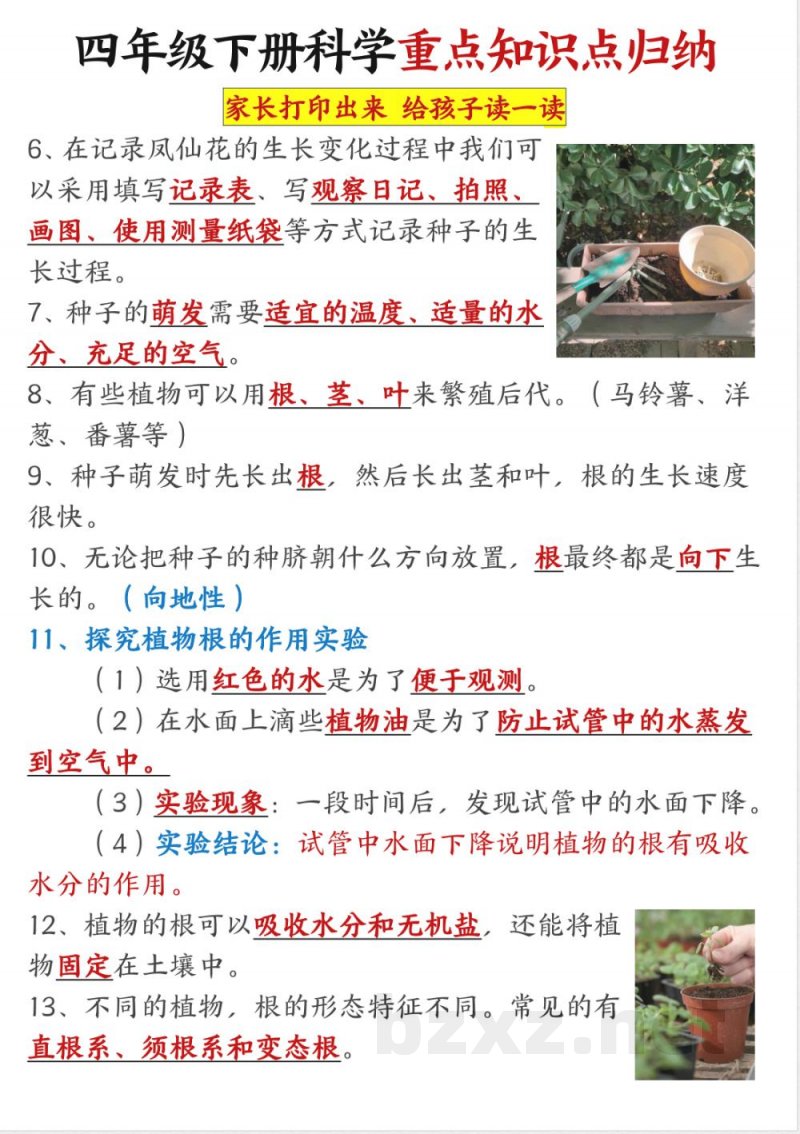 四年级下册科学重点知识点归纳

家长打印出来 给孩子读一读

6、在记录凤仙花的生长变化过程中我们可以采用填写记录表、写观察日记、拍照、画图、使用测量纸袋等方式记录种子的生长过程。

7、种子的萌发需要适宜的温度、适量的水分、充足的空气。

8、有些植物可以用根、茎、叶来繁殖后代。（马铃薯、洋葱、番薯等）

9、种子萌发时先长出根，然后长出茎和叶，根的生长速度很快。

10、无论把种子的种脐朝什么方向放置，根最终都是向下生长的。（向地性）

11、探究植物根的作用实验

（1）选用红色的水是为了便于观测。

（2）在水面上滴些植物油是为了防止试管中的水蒸发到空气中。

（3）实验现象：一段时间后，发现试管中的水面下降。

（4）实验结论：试管中水面下降说明植物的根有吸收水分的作用。

12、植物的根可以吸收水分和无机盐，还能将植物固定在土壤中。

13、不同的植物，根的形态特征不同。常见的有直根系、须根系和变态根。

bzxz.n